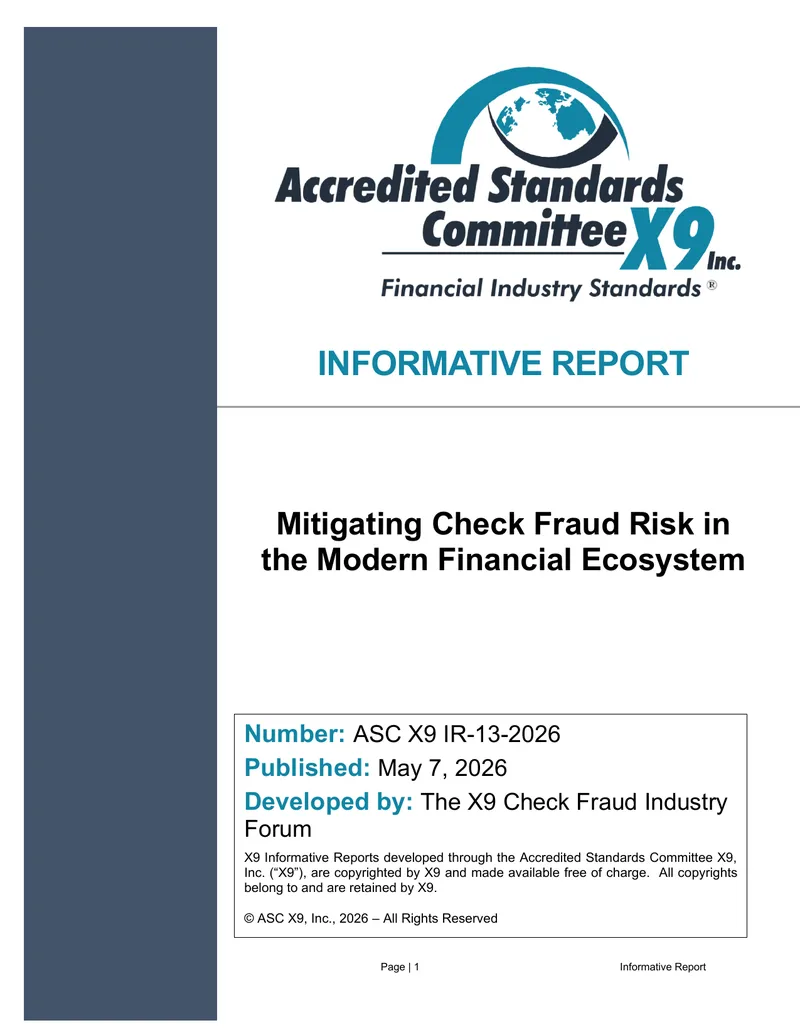 Accredited Standards Committee X9 Inc.

Financial Industry Standards ®

INFORMATIVE REPORT

Mitigating Check Fraud Risk in the Modern Financial Ecosystem

Number: ASC X9 IR-13-2026

Published: May 7, 2026

Developed by: The X9 Check Fraud Industry Forum

X9 Informative Reports developed through the Accredited Standards Committee X9, Inc. (“X9”), are copyrighted by X9 and made available free of charge. All copyrights belong to and are retained by X9.

© ASC X9, Inc., 2026 – All Rights Reserved

Page | 1

Informative Report